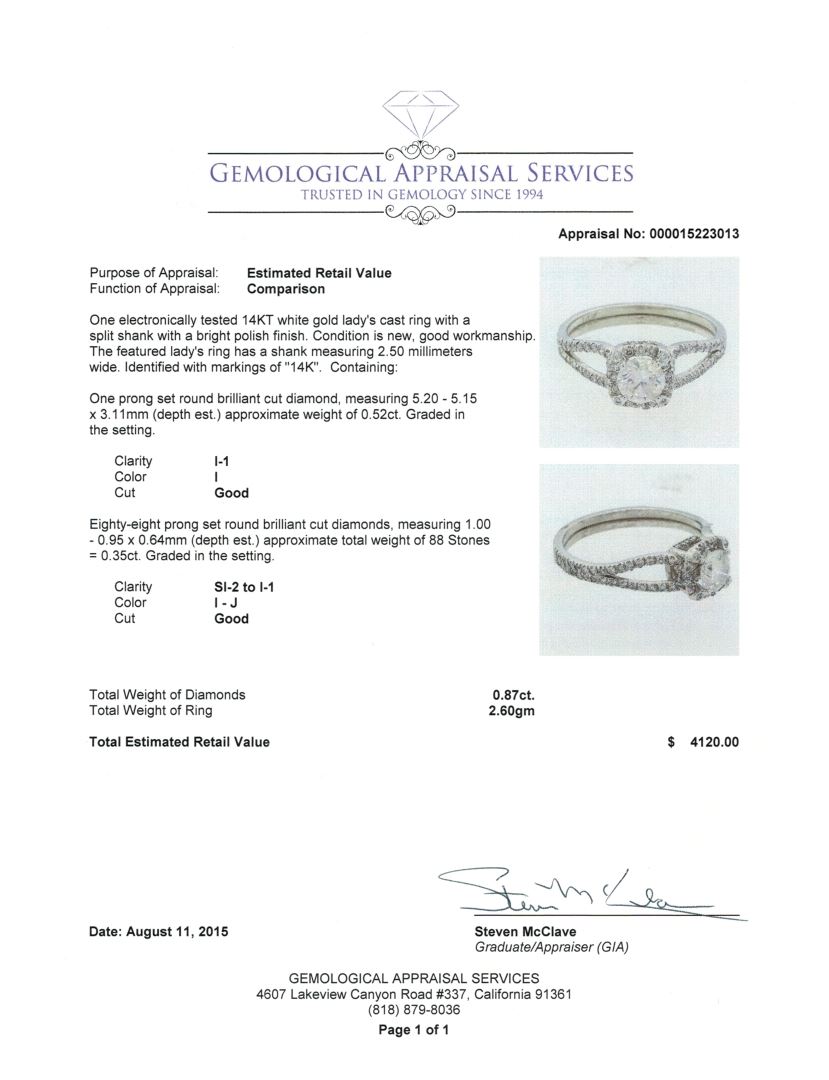 GEMOLOGICAL APPRAISAL SERVICES
TRUSTED IN GEMOLOGY SINCE 1994

Appraisal No: 000015223013

Purpose of Appraisal: Estimated Retail Value
Function of Appraisal: Comparison

One electronically tested 14KT white gold lady's cast ring with a split shank with a bright polish finish. Condition is new, good workmanship. The featured lady's ring has a shank measuring 2.50 millimeters wide. Identified with markings of "14K". Containing:

One prong set round brilliant cut diamond, measuring 5.20 - 5.15 x 3.11mm (depth est.) approximate weight of 0.52ct. Graded in the setting.

Clarity I-1
Color I
Cut Good

Eighty-eight prong set round brilliant cut diamonds, measuring 1.00 - 0.95 x 0.64mm (depth est.) approximate total weight of 88 Stones = 0.35ct. Graded in the setting.

Clarity SI-2 to I-1
Color I - J
Cut Good

Total Weight of Diamonds 0.87ct.
Total Weight of Ring 2.60gm

Total Estimated Retail Value $ 4120.00

Date: August 11, 2015

Steven McClave
Graduate/Appraiser (GIA)

GEMOLOGICAL APPRAISAL SERVICES
4607 Lakeview Canyon Road #337, California 91361
(818) 879-8036
Page 1 of 1